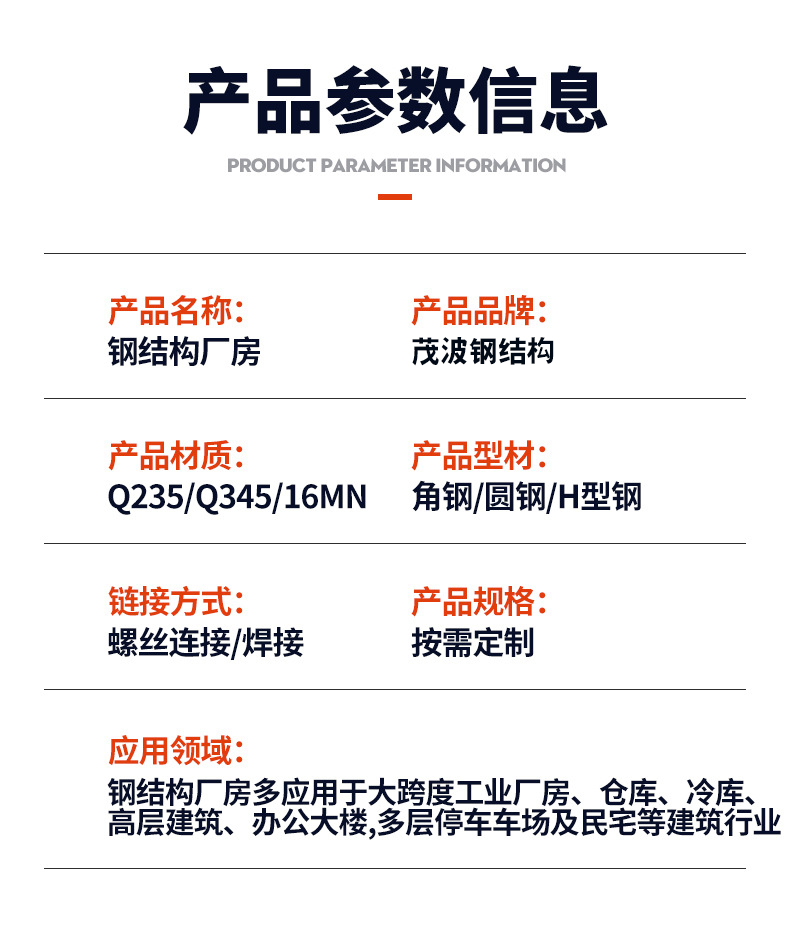 产品参数信息

PRODUCT PARAMETER INFORMATION

产品名称:
钢结构厂房

产品品牌:
茂波钢结构

产品材质:
Q235/Q345/16MN

产品型材:
角钢/圆钢/H型钢

链接方式:
螺丝连接/焊接

产品规格:
按需定制

应用领域:
钢结构厂房多应用于大跨度工业厂房、仓库、冷库、高层建筑、办公大楼,多层停车车场及民宅等建筑行业